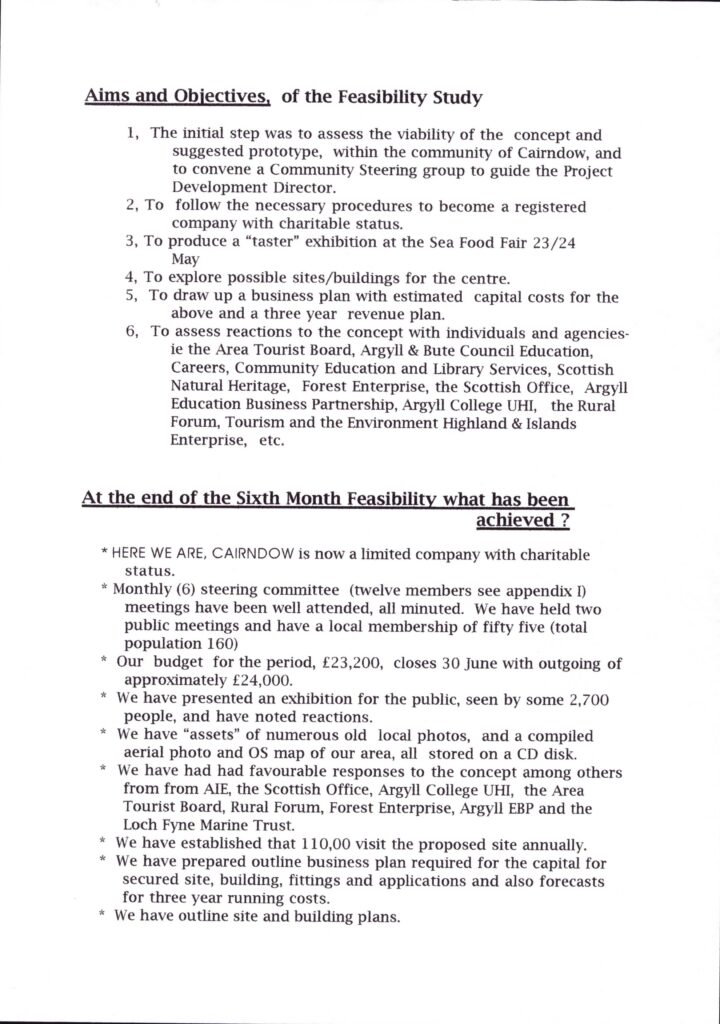 Aims and Objectives, of the Feasibility Study

1, The initial step was to assess the viability of the concept and suggested prototype, within the community of Cairndow, and to convene a Community Steering group to guide the Project Development Director.
2, To follow the necessary procedures to become a registered company with charitable status.
3, To produce a "taster" exhibition at the Sea Food Fair 23/24 May
4, To explore possible sites/buildings for the centre.
5, To draw up a business plan with estimated capital costs for the above and a three year revenue plan.
6, To assess reactions to the concept with individuals and agencies- ie the Area Tourist Board, Argyll & Bute Council Education, Careers, Community Education and Library Services, Scottish Natural Heritage, Forest Enterprise, the Scottish Office, Argyll Education Business Partnership, Argyll College UHI, the Rural Forum, Tourism and the Environment Highland & Islands Enterprise, etc.

At the end of the Sixth Month Feasibility what has been achieved ?

* HERE WE ARE, CAIRNDOW is now a limited company with charitable status.
* Monthly (6) steering committee (twelve members see appendix I) meetings have been well attended, all minuted. We have held two public meetings and have a local membership of fifty five (total population 160)
* Our budget for the period, £23,200, closes 30 June with outgoing of approximately £24,000.
* We have presented an exhibition for the public, seen by some 2,700 people, and have noted reactions.
* We have "assets" of numerous old local photos, and a compiled aerial photo and OS map of our area, all stored on a CD disk.
* We have had had favourable responses to the concept among others from from AIE, the Scottish Office, Argyll College UHI, the Area Tourist Board, Rural Forum, Forest Enterprise, Argyll EBP and the Loch Fyne Marine Trust.
* We have established that 110,00 visit the proposed site annually.
* We have prepared outline business plan required for the capital for secured site, building, fittings and applications and also forecasts for three year running costs.
* We have outline site and building plans.